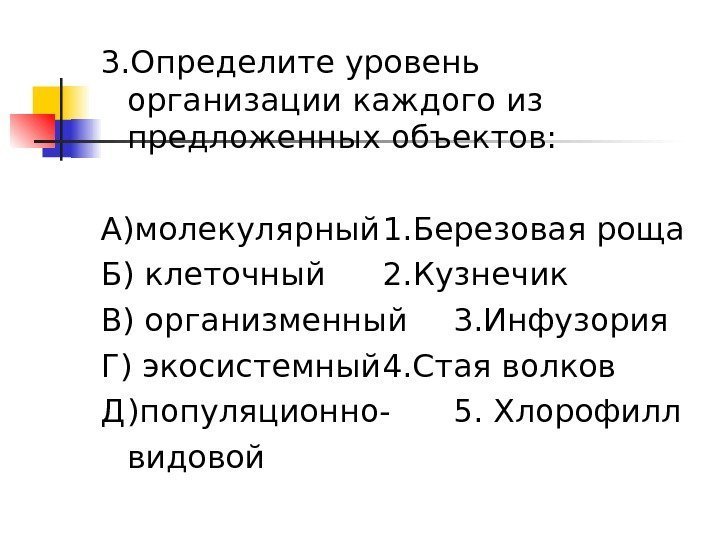 3.Определите уровень организации каждого из предложенных объектов:

А)молекулярный 1.Березовая роща
Б) клеточный 2.Кузнечик
В) организменный 3.Инфузория
Г) экосистемный 4.Стая волков
Д)популяционно-видовой 5. Хлорофилл